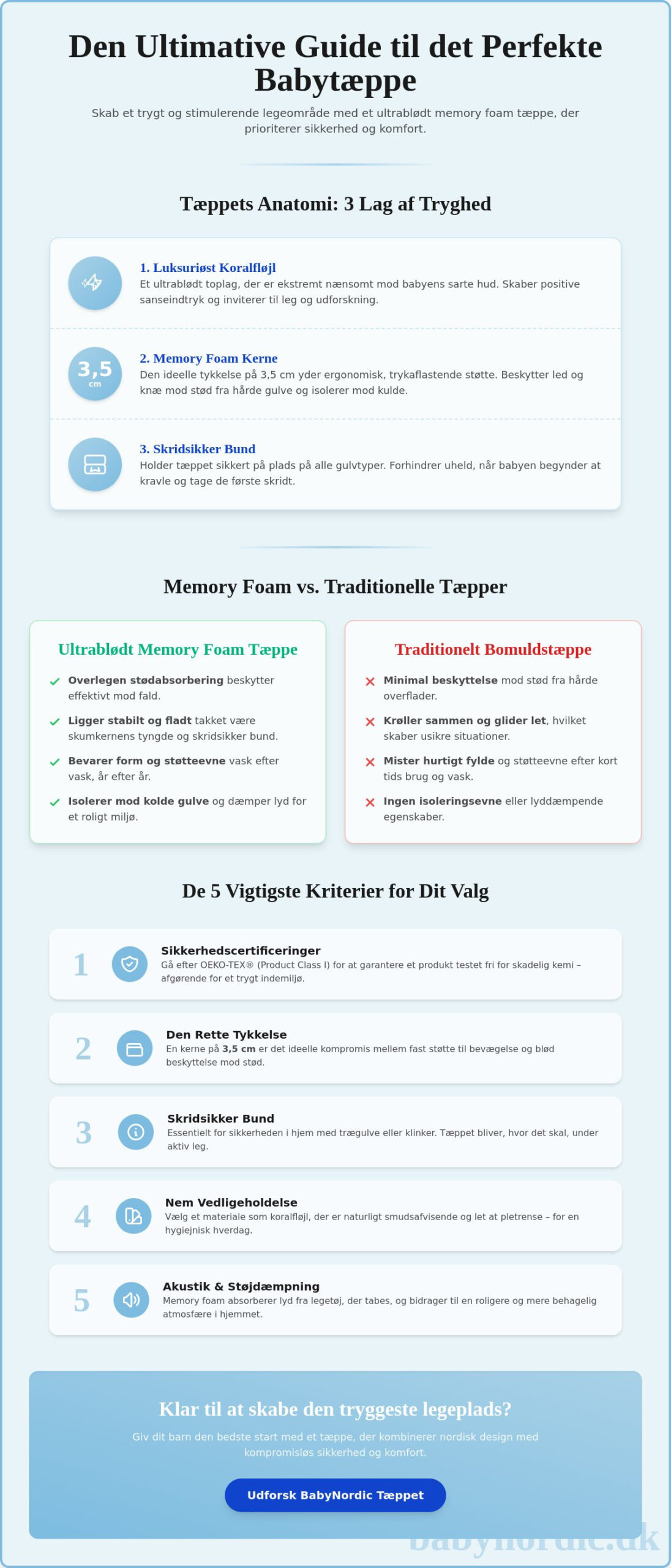 Den Ultimative Guide til det Perfekte Babytæppe

Skab et trygt og stimulerende legeområde med et ultrablødt memory foam tæppe, der prioriterer sikkerhed og komfort.

Tæppets Anatomi: 3 Lag af Tryghed

1. Luksuriøst Koralfløjl
Et ultrablødt toplag, der er ekstremt nænsomt mod babyens sarte hud. Skaber positive sanseindtryk og inviterer til leg og udforskning.

3,5 cm

2. Memory Foam Kerne
Den ideelle tykkelse på 3,5 cm yder ergonomisk, trykaflastende støtte. Beskytter led og knæ mod stød fra hårde gulve og isolerer mod kulde.

3. Skridsikker Bund
Holder tæppet sikkert på plads på alle gulvtyper. Forhindrer uheld, når babyen begynder at kravle og tage de første skridt.

Memory Foam vs. Traditionelle Tæpper

Ultrablødt Memory Foam Tæppe

✓ Overlegen stødabsorbering beskytter effektivt mod fald.
✓ Ligger stabilt og fladt takket være skumkernens tyngde og skridsikker bund.
✓ Bevarer form og støtteevne vask efter vask, år efter år.
✓ Isolerer mod kolde gulve og dæmper lyd for et roligt miljø.

Traditionelt Bomuldstæppe

✕ Minimal beskyttelse mod stød fra hårde overflader.
✕ Krøller sammen og glider let, hvilket skaber usikre situationer.
✕ Mister hurtigt fylde og støtteevne efter kort tids brug og vask.
✕ Ingen isoleringsevne eller lyddæmpende egenskaber.

De 5 Vigtigste Kriterier for Dit Valg

1
Sikkerhedscertificeringer
Gå efter OEKO-TEX® (Product Class I) for at garantere et produkt testet fri for skadelig kemi – afgørende for et trygt indemiljø.

2
Den Rette Tykkelse
En kerne på 3,5 cm er det ideelle kompromis mellem fast støtte til bevægelse og blød beskyttelse mod stød.

3
Skridsikker Bund
Essentielt for sikkerheden i hjem med trægulve eller klinker. Tæppet bliver, hvor det skal, under aktiv leg.

4
Nem Vedligeholdelse
Vælg et materiale som koralfløjl, der er naturligt smudsafvisende og let at pletrense – for en hygiejnisk hverdag.

5
Akustik & Støjdæmpning
Memory foam absorberer lyd fra legetøj, der tabes, og bidrager til en roligere og mere behagelig atmosfære i hjemmet.

Klar til at skabe den tryggeste legeplads?

Giv dit barn den bedste start med et tæppe, der kombinerer nordisk design med kompromisløs sikkerhed og komfort.

Udforsk BabyNordic Tæppet

babynordic.dk